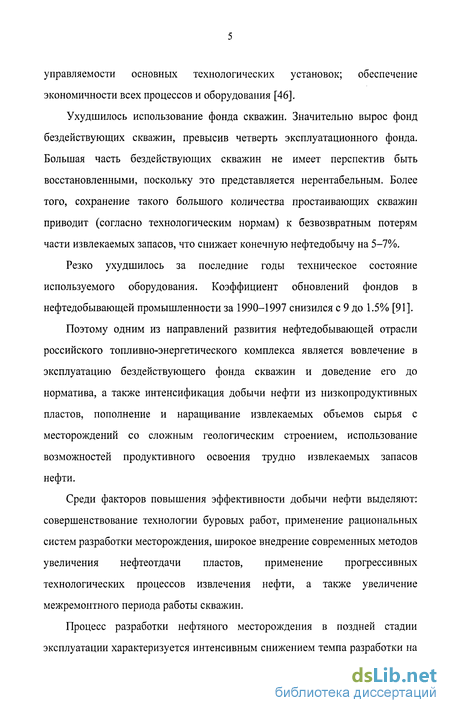 5

управляемости основных технологических установок; обеспечение экономичности всех процессов и оборудования [46].

Ухудшилось использование фонда скважин. Значительно вырос фонд бездействующих скважин, превысив четверть эксплуатационного фонда. Большая часть бездействующих скважин не имеет перспектив быть восстановленными, поскольку это представляется нерентабельным. Более того, сохранение такого большого количества простаивающих скважин приводит (согласно технологическим нормам) к безвозвратным потерям части извлекаемых запасов, что снижает конечную нефтедобычу на 5–7%.

Резко ухудшилось за последние годы техническое состояние используемого оборудования. Коэффициент обновлений фондов в нефтедобывающей промышленности за 1990–1997 снизился с 9 до 1.5% [91].

Поэтому одним из направлений развития нефтедобывающей отрасли российского топливно-энергетического комплекса является вовлечение в эксплуатацию бездействующего фонда скважин и доведение его до норматива, а также интенсификация добычи нефти из низкопродуктивных пластов, пополнение и наращивание извлекаемых объемов сырья с месторождений со сложным геологическим строением, использование возможностей продуктивного освоения трудно извлекаемых запасов нефти.

Среди факторов повышения эффективности добычи нефти выделяют: совершенствование технологии буровых работ, применение рациональных систем разработки месторождения, широкое внедрение современных методов увеличения нефтеотдачи пластов, применение прогрессивных технологических процессов извлечения нефти, а также увеличение межремонтного периода работы скважин.

Процесс разработки нефтяного месторождения в поздней стадии эксплуатации характеризуется интенсивным снижением темпа разработки на

dsLib.net
библиотека диссертаций